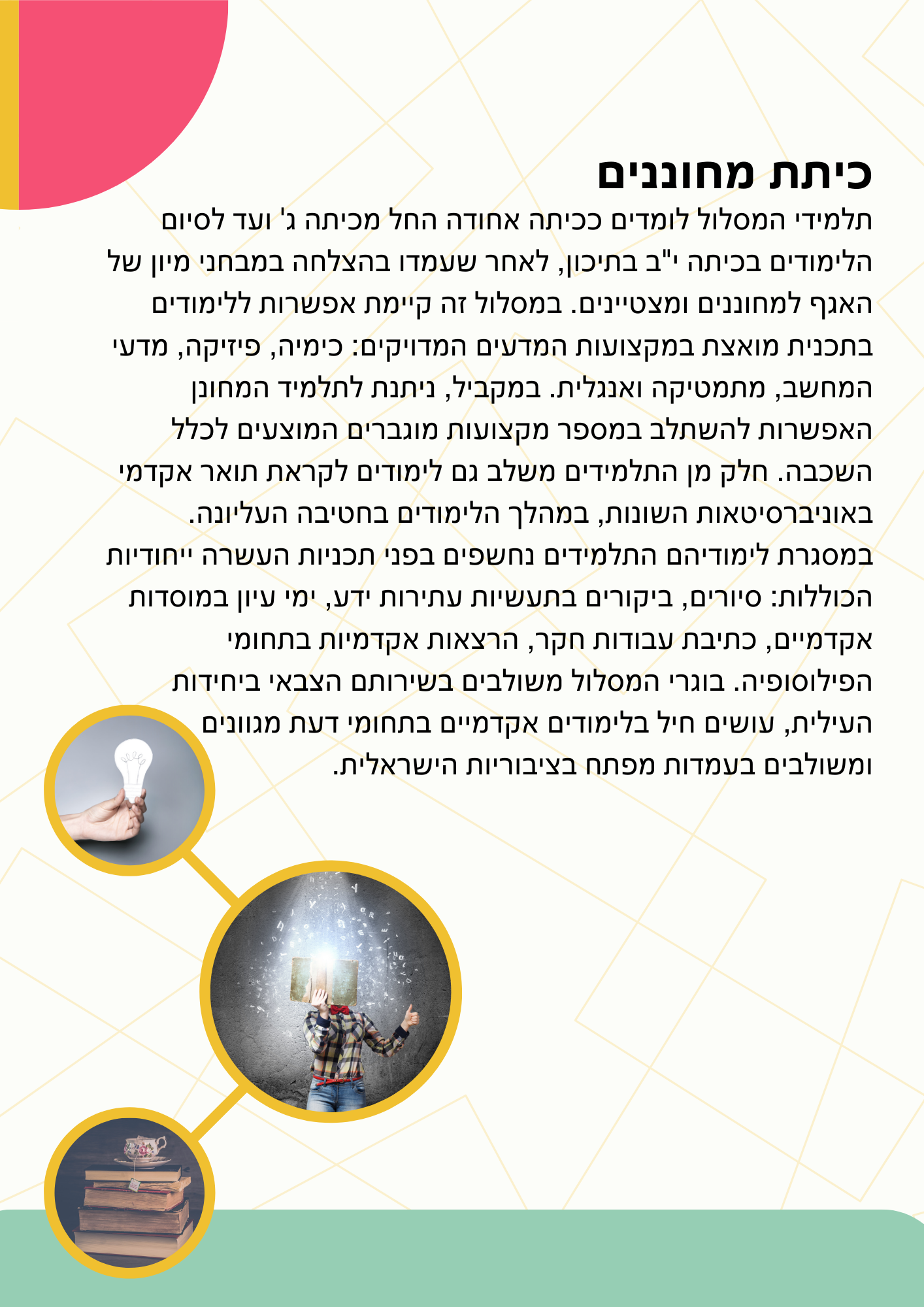 כיתת מחוננים

תלמידי המסלול לומדים ככיתה אחודה החל מכיתה ג' ועד לסיום הלימודים בכיתה י"ב בתיכון, לאחר שעמדו בהצלחה במבחני מיון של האגף למחוננים ומצטיינים. במסלול זה קיימת אפשרות ללימודים בתכנית מואצת במקצועות המדעים המדויקים: כימיה, פיזיקה, מדעי המחשב, מתמטיקה ואנגלית. במקביל, ניתנת לתלמיד המחונן האפשרות להשתלב במספר מקצועות מוגברים המוצעים לכלל השכבה. חלק מן התלמידים משלב גם לימודים לקראת תואר אקדמי באוניברסיטאות השונות, במהלך הלימודים בחטיבה העליונה.
במסגרת לימודיהם התלמידים נחשפים בפני תכניות העשרה ייחודיות הכוללות: סיורים, ביקורים בתעשיות עתירות ידע, ימי עיון במוסדות אקדמיים, כתיבת עבודות חקר, הרצאות אקדמיות בתחומי הפילוסופיה. בוגרי המסלול משולבים בשירותם הצבאי ביחידות העילית, עושים חיל בלימודים אקדמיים בתחומי דעת מגוונים ומשולבים בעמדות מפתח בציבוריות הישראלית.